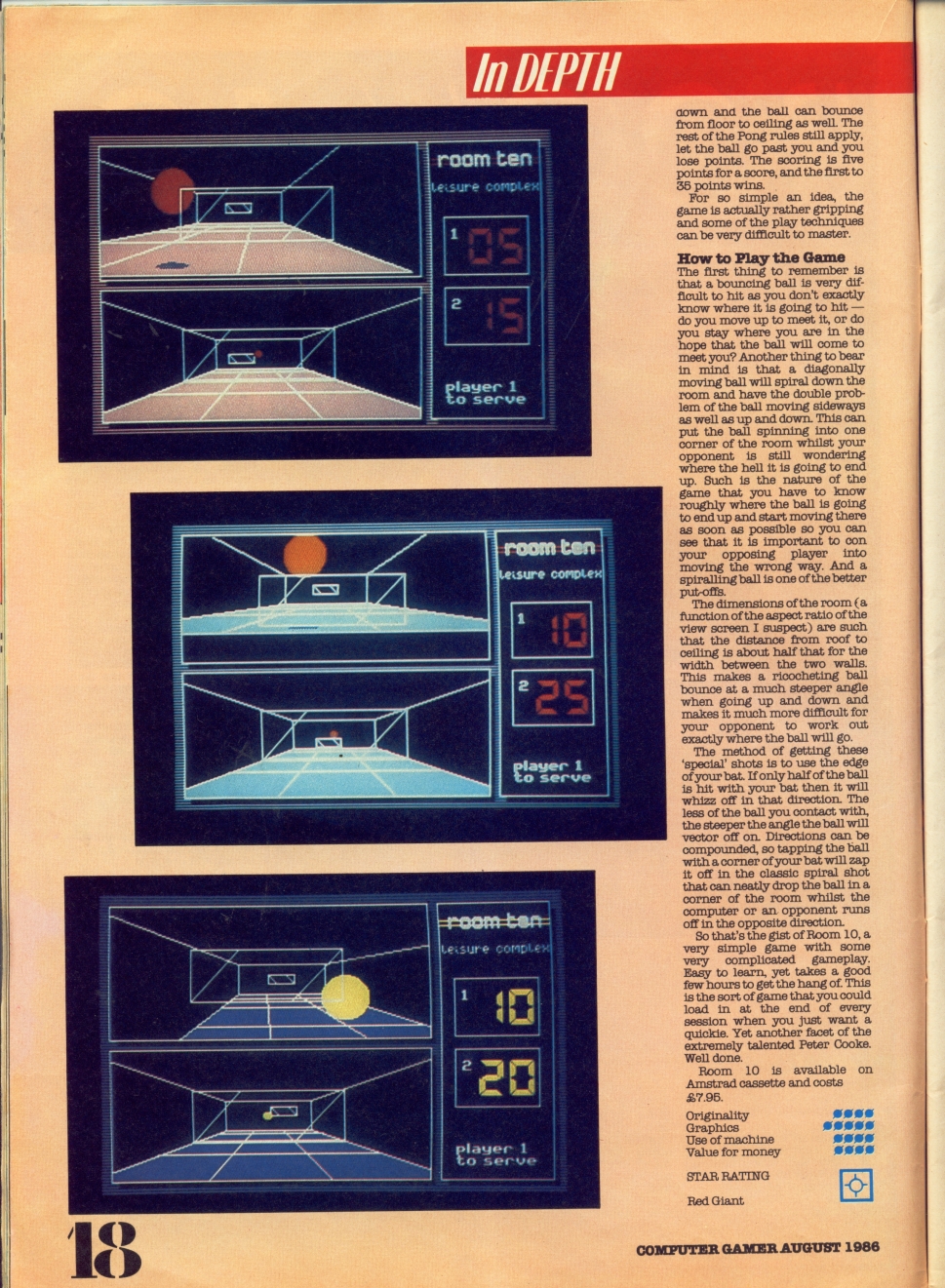 In DEPTH

room ten
leisure complex
1 05
2 15
player 1 to serve

room ten
leisure complex
1 10
2 25
player 1 to serve

room ten
leisure complex
1 10
2 20
player 1 to serve

down and the ball can bounce from floor to ceiling as well. The rest of the Pong rules still apply, let the ball go past you and you lose points. The scoring is five points for a score, and the first to 35 points wins.

For so simple an idea, the game is actually rather gripping and some of the play techniques can be very difficult to master.

How to Play the Game
The first thing to remember is that a bouncing ball is very difficult to hit as you don't exactly know where it is going to hit — do you move up to meet it, or do you stay where you are in the hope that the ball will come to meet you? Another thing to bear in mind is that a diagonally moving ball will spiral down the room and have the double problem of the ball moving sideways as well as up and down. This can put the ball spinning into one corner of the room whilst your opponent is still wondering where the hell it is going to end up. Such is the nature of the game that you have to know roughly where the ball is going to end up and start moving there as soon as possible so you can see that it is important to con your opposing player into moving the wrong way. And a spiralling ball is one of the better put-offs.

The dimensions of the room (a function of the aspect ratio of the view screen I suspect) are such that the distance from roof to ceiling is about half that for the width between the two walls. This makes a ricocheting ball bounce at a much steeper angle when going up and down and makes it much more difficult for your opponent to work out exactly where the ball will go.

The method of getting these 'special' shots is to use the edge of your bat. If only half of the ball is hit with your bat then it will whizz off in that direction. The less of the ball you contact with, the steeper the angle the ball will vector off on. Directions can be compounded, so tapping the ball with a corner of your bat will zap it off in the classic spiral shot that can neatly drop the ball in a corner of the room whilst the computer or an opponent runs off in the opposite direction.

So that's the gist of Room 10, a very simple game with some very complicated gameplay. Easy to learn, yet takes a good few hours to get the hang of. This is the sort of game that you could load in at the end of every session when you just want a quickie. Yet another facet of the extremely talented Peter Cooke. Well done.

Room 10 is available on Amstrad cassette and costs £7.95.

Originality
Graphics
Use of machine
Value for money

STAR RATING

Red Giant

18

COMPUTER GAMER AUGUST 1986